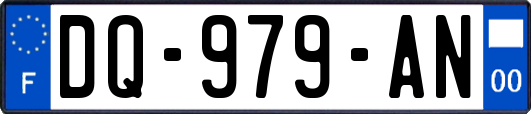 F

DQ-979-AN

00